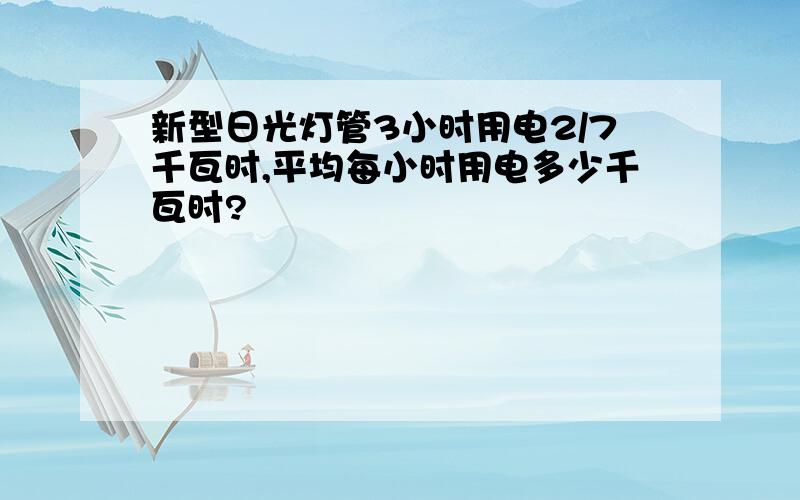 新型日光灯管3小时用电2/7千瓦时,平均每小时用电多少千瓦时?